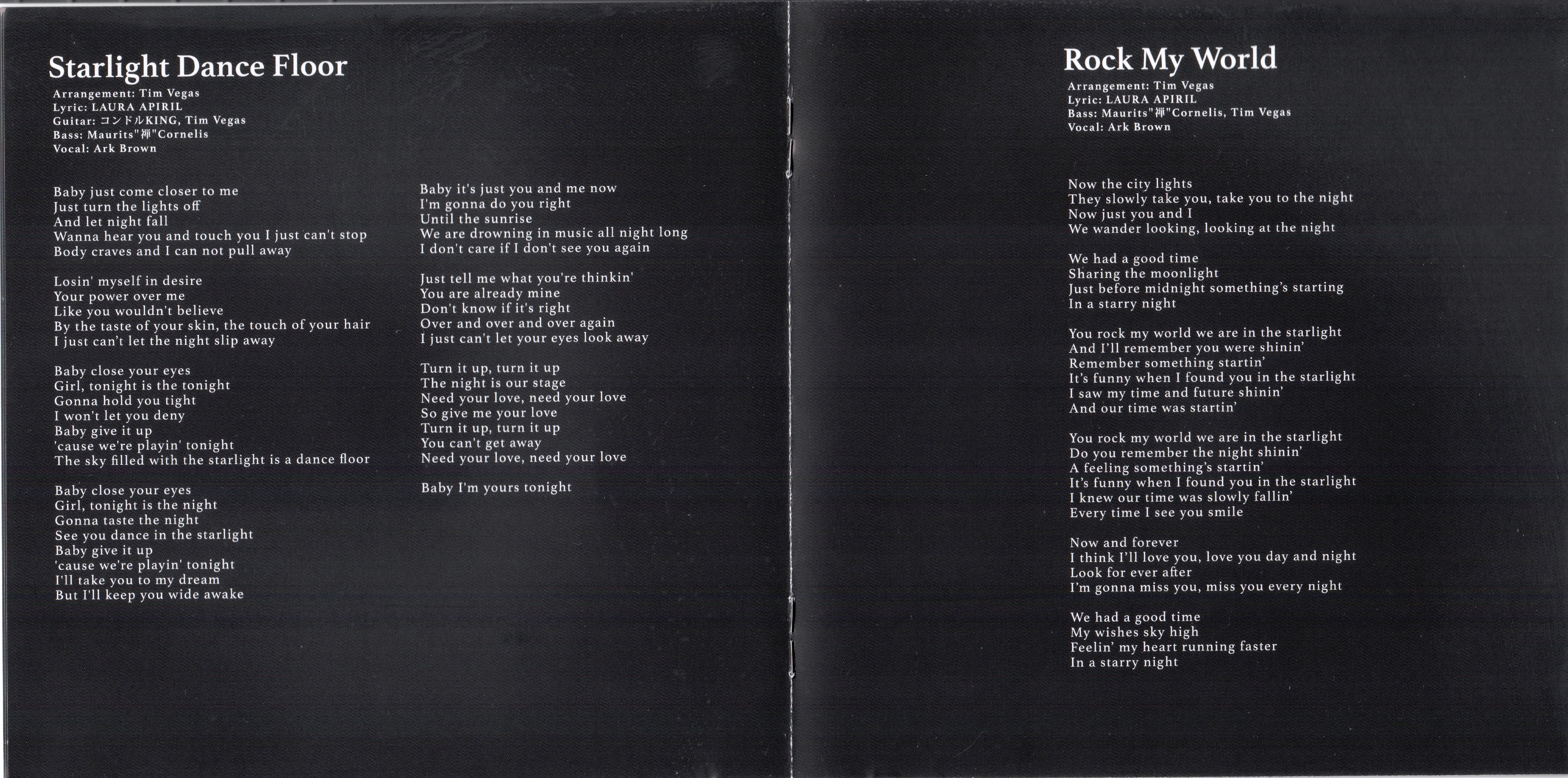 Starlight Dance Floor
Arrangement: Tim Vegas
Lyric: LAURA APIRIL
Guitar: コンドルKING, Tim Vegas
Bass: Maurits"禅"Cornelis
Vocal: Ark Brown

Baby just come closer to me
Just turn the lights off
And let night fall
Wanna hear you and touch you I just can't stop
Body craves and I can not pull away

Losin' myself in desire
Your power over me
Like you wouldn't believe
By the taste of your skin, the touch of your hair
I just can't let the night slip away

Baby close your eyes
Girl, tonight is the tonight
Gonna hold you tight
I won't let you deny
Baby give it up
'cause we're playin' tonight
The sky filled with the starlight is a dance floor

Baby close your eyes
Girl, tonight is the night
Gonna taste the night
See you dance in the starlight
Baby give it up
'cause we're playin' tonight
I'll take you to my dream
But I'll keep you wide awake

Baby it's just you and me now
I'm gonna do you right
Until the sunrise
We are drowning in music all night long
I don't care if I don't see you again

Just tell me what you're thinkin'
You are already mine
Don't know if it's right
Over and over and over again
I just can't let your eyes look away

Turn it up, turn it up
The night is our stage
Need your love, need your love
So give me your love
Turn it up, turn it up
You can't get away
Need your love, need your love

Baby I'm yours tonight

Rock My World
Arrangement: Tim Vegas
Lyric: LAURA APIRIL
Bass: Maurits"禅"Cornelis, Tim Vegas
Vocal: Ark Brown

Now the city lights
They slowly take you, take you to the night
Now just you and I
We wander looking, looking at the night

We had a good time
Sharing the moonlight
Just before midnight something's starting
In a starry night

You rock my world we are in the starlight
And I'll remember you were shinin'
Remember something startin'
It's funny when I found you in the starlight
I saw my time and future shinin'
And our time was startin'

You rock my world we are in the starlight
Do you remember the night shinin'
A feeling something's startin'
It's funny when I found you in the starlight
I knew our time was slowly fallin'
Every time I see you smile

Now and forever
I think I'll love you, love you day and night
Look for ever after
I'm gonna miss you, miss you every night

We had a good time
My wishes sky high
Feelin' my heart running faster
In a starry night